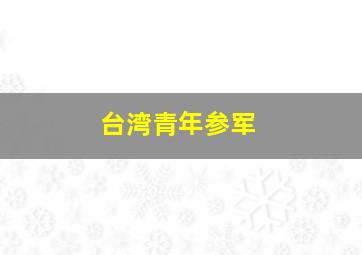 台湾青年参军